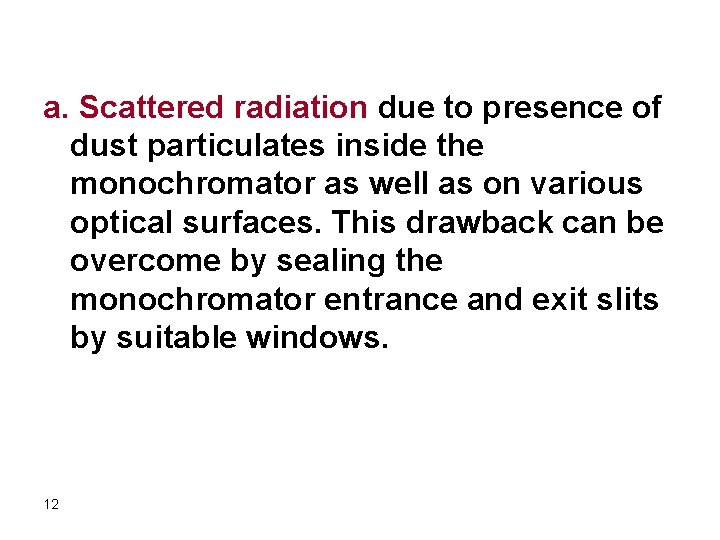 a. Scattered radiation due to presence of dust particulates inside the monochromator as well as on various optical surfaces. This drawback can be overcome by sealing the monochromator entrance and exit slits by suitable windows.

12